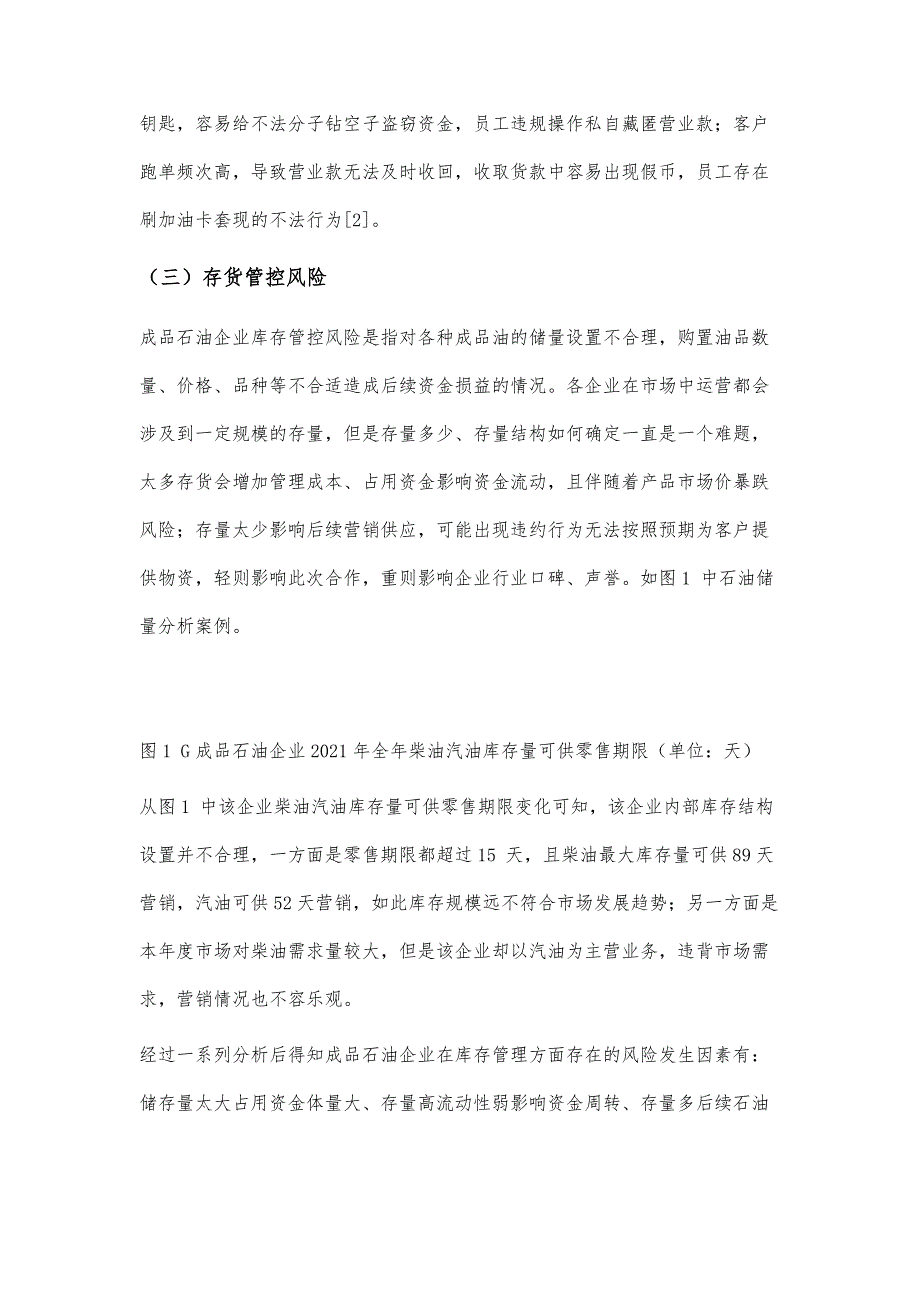 钥匙，容易给不法分子钻空子盗窃资金，员工违规操作私自藏匿营业款；客户跑单频次高，导致营业款无法及时收回，收取货款中容易出现假币，员工存在刷加油卡套现的不法行为[2]。

（三）存货管控风险

成品石油企业库存管控风险是指对各种成品油的储量设置不合理，购置油品数量、价格、品种等不合适造成后续资金损益的情况。各企业在市场中运营都会涉及到一定规模的存量，但是存量多少、存量结构如何确定一直是一个难题，太多存货会增加管理成本、占用资金影响资金流动，且伴随着产品市场价暴跌风险；存量太少影响后续营销供应，可能出现违约行为无法按照预期为客户提供物资，轻则影响此次合作，重则影响企业行业口碑、声誉。如图1 中石油储量分析案例。

图1 G成品石油企业2021年全年柴油汽油库存量可供零售期限（单位：天）

从图1 中该企业柴油汽油库存量可供零售期限变化可知，该企业内部库存结构设置并不合理，一方面是零售期限都超过15 天，且柴油最大库存量可供89天营销，汽油可供52天营销，如此库存规模远不符合市场发展趋势；另一方面是本年度市场对柴油需求量较大，但是该企业却以汽油为主营业务，违背市场需求，营销情况也不容乐观。

经过一系列分析后得知成品石油企业在库存管理方面存在的风险发生因素有：储存量太大占用资金体量大、存量高流动性弱影响资金周转、存量多后续石油